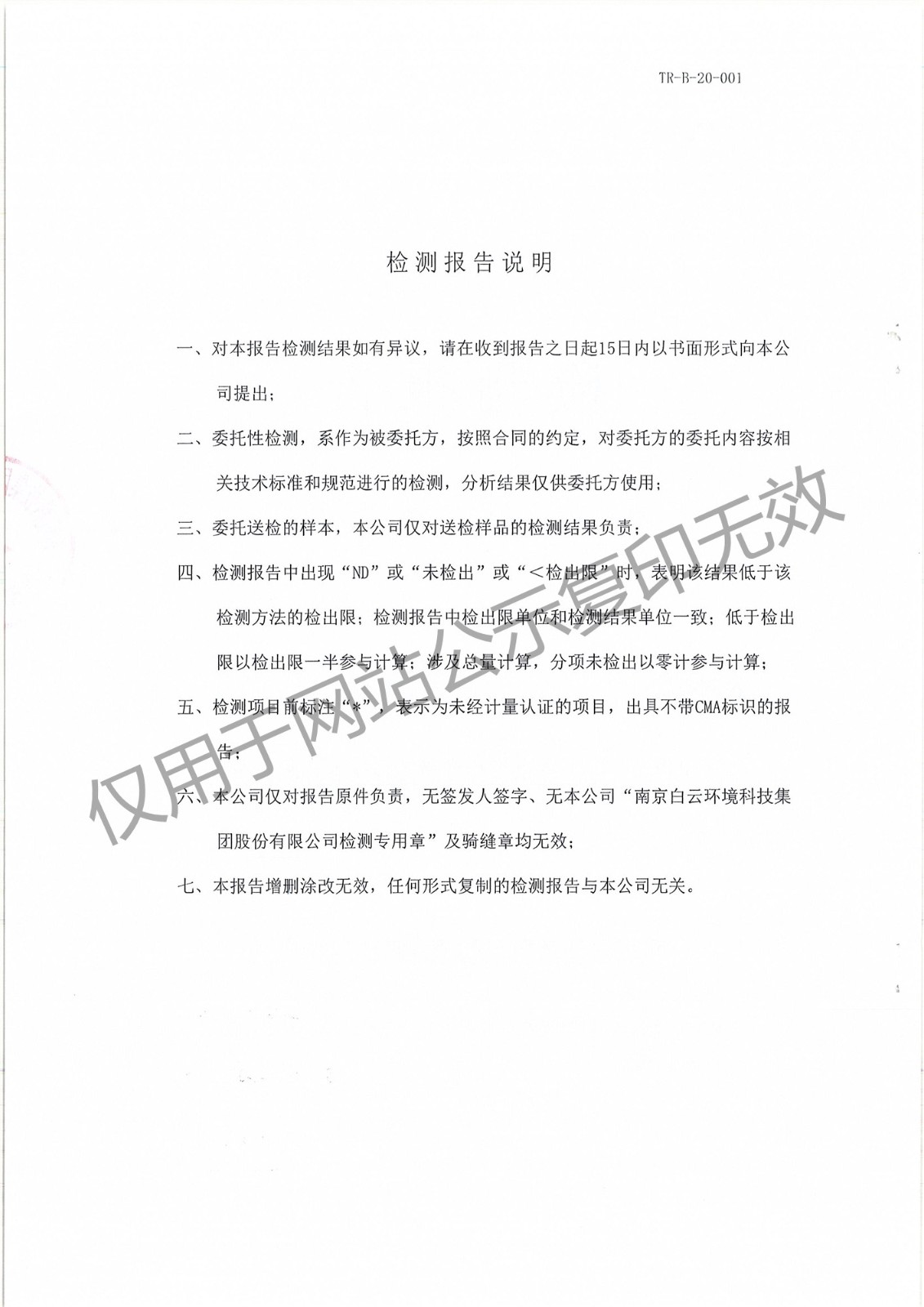 TR-B-20-001

检测报告说明

一、对本报告检测结果如有异议，请在收到报告之日起15日内以书面形式向本公司提出；

二、委托性检测，系作为被委托方，按照合同的约定，对委托方的委托内容按相关技术标准和规范进行的检测，分析结果仅供委托方使用；

三、委托送检的样本，本公司仅对送检样品的检测结果负责；

四、检测报告中出现“ND”或“未检出”或“＜检出限”时，表明该结果低于该检测方法的检出限；检测报告中检出限单位和检测结果单位一致；低于检出限以检出限一半参与计算；涉及总量计算，分项未检出以零计参与计算；

五、检测项目前标注“*”，表示为未经计量认证的项目，出具不带CMA标识的报告；

六、本公司仅对报告原件负责，无签发人签字、无本公司“南京白云环境科技集团股份有限公司检测专用章”及骑缝章均无效；

七、本报告增删涂改无效，任何形式复制的检测报告与本公司无关。

仅用于网站公示复印无效